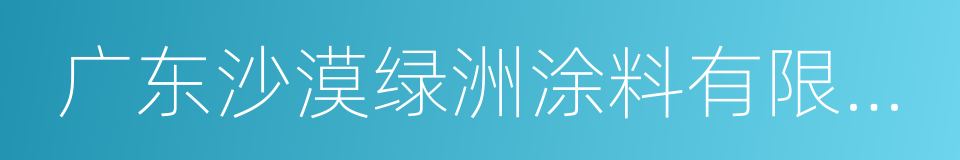 广东沙漠绿洲涂料有限...